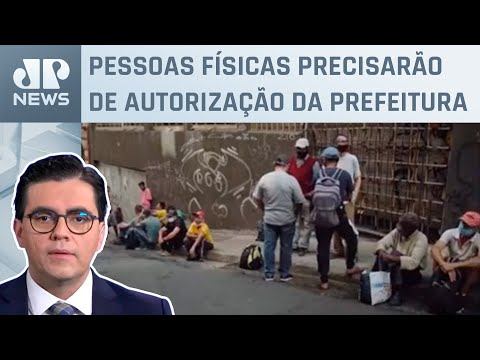 JP NEWS

PESSOAS FÍSICAS PRECISARÃO DE AUTORIZAÇÃO DA PREFEITURA